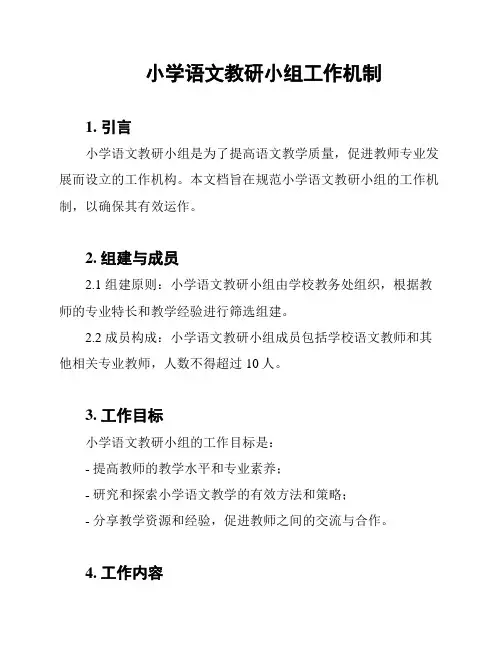 小学语文教研小组工作机制

1. 引言

小学语文教研小组是为了提高语文教学质量，促进教师专业发展而设立的工作机构。本文档旨在规范小学语文教研小组的工作机制，以确保其有效运作。

2. 组建与成员

2.1 组建原则：小学语文教研小组由学校教务处组织，根据教师的专业特长和教学经验进行筛选组建。

2.2 成员构成：小学语文教研小组成员包括学校语文教师和其他相关专业教师，人数不得超过 10 人。

3. 工作目标

小学语文教研小组的工作目标是：

- 提高教师的教学水平和专业素养；

- 研究和探索小学语文教学的有效方法和策略；

- 分享教学资源和经验，促进教师之间的交流与合作。

4. 工作内容